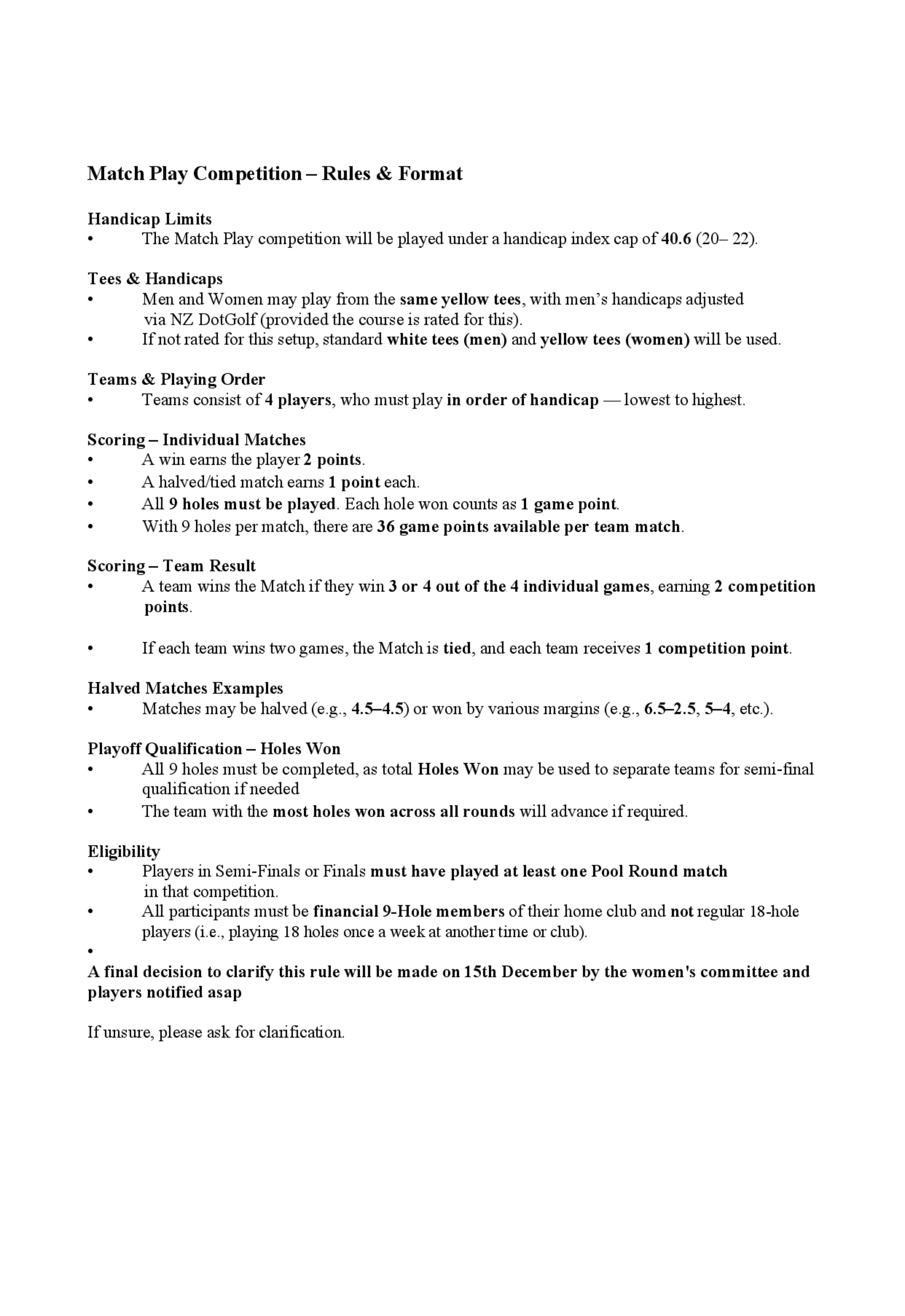 Match Play Competition – Rules & Format

Handicap Limits
• The Match Play competition will be played under a handicap index cap of 40.6 (20– 22).

Tees & Handicaps
• Men and Women may play from the same yellow tees, with men's handicaps adjusted via NZ DotGolf (provided the course is rated for this).
• If not rated for this setup, standard white tees (men) and yellow tees (women) will be used.

Teams & Playing Order
• Teams consist of 4 players, who must play in order of handicap — lowest to highest.

Scoring – Individual Matches
• A win earns the player 2 points.
• A halved/tied match earns 1 point each.
• All 9 holes must be played. Each hole won counts as 1 game point.
• With 9 holes per match, there are 36 game points available per team match.

Scoring – Team Result
• A team wins the Match if they win 3 or 4 out of the 4 individual games, earning 2 competition points.

• If each team wins two games, the Match is tied, and each team receives 1 competition point.

Halved Matches Examples
• Matches may be halved (e.g., 4.5–4.5) or won by various margins (e.g., 6.5–2.5, 5–4, etc.).

Playoff Qualification – Holes Won
• All 9 holes must be completed, as total Holes Won may be used to separate teams for semi-final qualification if needed
• The team with the most holes won across all rounds will advance if required.

Eligibility
• Players in Semi-Finals or Finals must have played at least one Pool Round match in that competition.
• All participants must be financial 9-Hole members of their home club and not regular 18-hole players (i.e., playing 18 holes once a week at another time or club).
•
A final decision to clarify this rule will be made on 15th December by the women's committee and players notified asap

If unsure, please ask for clarification.